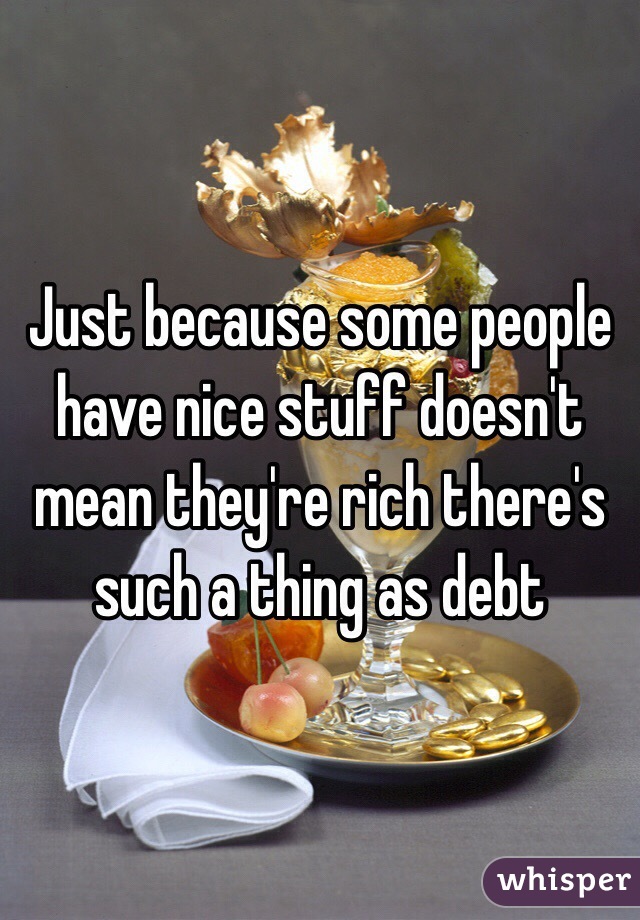 Just because some people have nice stuff doesn't mean they're rich there's such a thing as debt

whisper